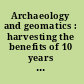 Archaeology and geomatics : harvesting the benefits of 10 years ...